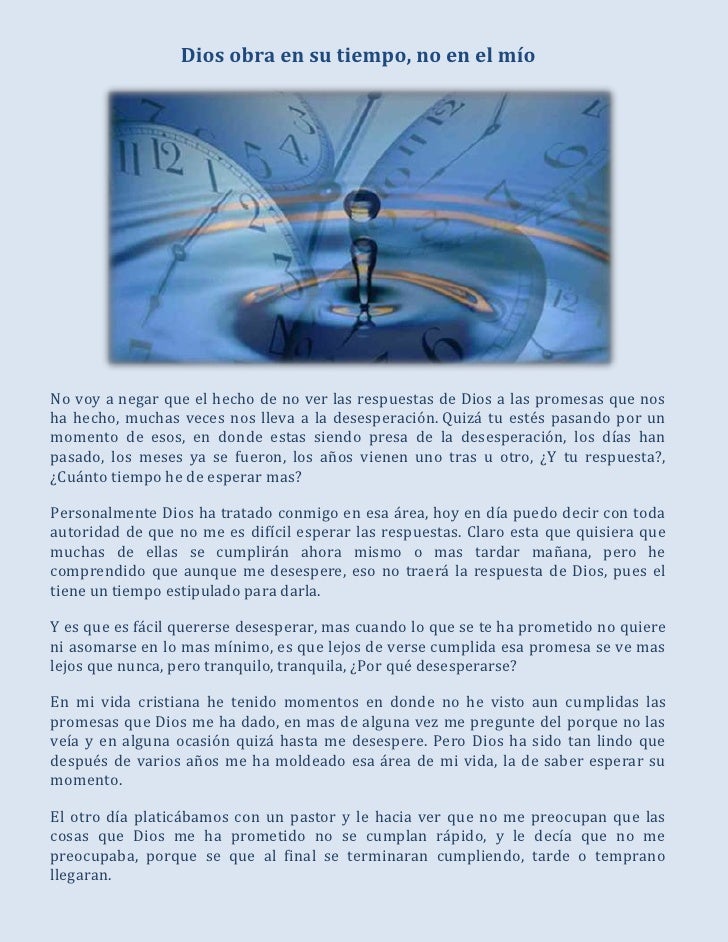 Dios obra en su tiempo, no en el mío

No voy a negar que el hecho de no ver las respuestas de Dios a las promesas que nos ha hecho, muchas veces nos lleva a la desesperación. Quizá tu estés pasando por un momento de esos, en donde estas siendo presa de la desesperación, los días han pasado, los meses ya se fueron, los años vienen uno tras u otro, ¿Y tu respuesta?, ¿Cuánto tiempo he de esperar mas?

Personalmente Dios ha tratado conmigo en esa área, hoy en día puedo decir con toda autoridad de que no me es difícil esperar las respuestas. Claro esta que quisiera que muchas de ellas se cumplirán ahora mismo o mas tardar mañana, pero he comprendido que aunque me desespere, eso no traerá la respuesta de Dios, pues el tiene un tiempo estipulado para darla.

Y es que es fácil quererse desesperar, mas cuando lo que se te ha prometido no quiere ni asomarse en lo mas mínimo, es que lejos de verse cumplida esa promesa se ve mas lejos que nunca, pero tranquilo, tranquila, ¿Por qué desesperarse?

En mi vida cristiana he tenido momentos en donde no he visto aun cumplidas las promesas que Dios me ha dado, en mas de alguna vez me pregunte del porque no las veía y en alguna ocasión quizá hasta me desespere. Pero Dios ha sido tan lindo que después de varios años me ha moldeado esa área de mi vida, la de saber esperar su momento.

El otro día platicábamos con un pastor y le hacia ver que no me preocupan que las cosas que Dios me ha prometido no se cumplan rápido, y le decía que no me preocupaba, porque se que al final se terminaran cumpliendo, tarde o temprano llegaran.